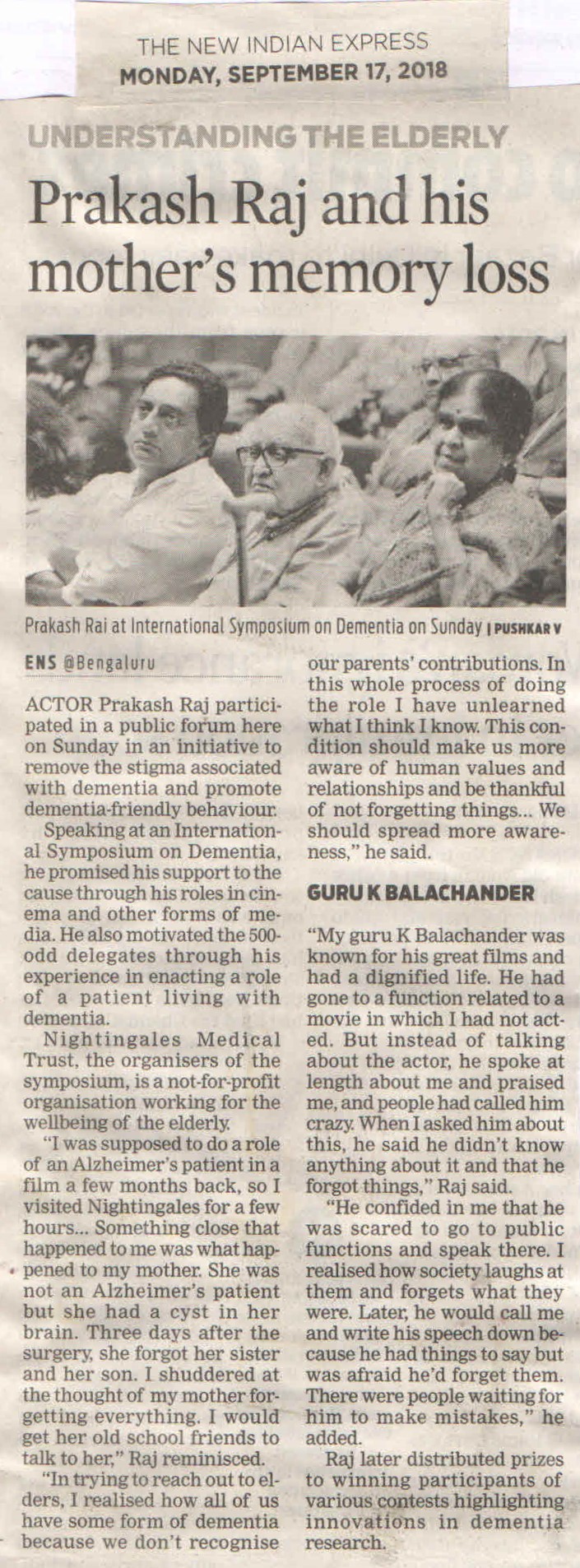 THE NEW INDIAN EXPRESS
MONDAY, SEPTEMBER 17, 2018

UNDERSTANDING THE ELDERLY

Prakash Raj and his mother's memory loss

Prakash Rai at International Symposium on Dementia on Sunday | PUSHKAR V

ENS @Bengaluru

ACTOR Prakash Raj participated in a public forum here on Sunday in an initiative to remove the stigma associated with dementia and promote dementia-friendly behaviour.

Speaking at an International Symposium on Dementia, he promised his support to the cause through his roles in cinema and other forms of media. He also motivated the 500-odd delegates through his experience in enacting a role of a patient living with dementia.

Nightingales Medical Trust, the organisers of the symposium, is a not-for-profit organisation working for the wellbeing of the elderly.

"I was supposed to do a role of an Alzheimer's patient in a film a few months back, so I visited Nightingales for a few hours... Something close that happened to me was what happened to my mother. She was not an Alzheimer's patient but she had a cyst in her brain. Three days after the surgery, she forgot her sister and her son. I shuddered at the thought of my mother forgetting everything. I would get her old school friends to talk to her," Raj reminisced.

"In trying to reach out to elders, I realised how all of us have some form of dementia because we don't recognise our parents' contributions. In this whole process of doing the role I have unlearned what I think I know. This condition should make us more aware of human values and relationships and be thankful of not forgetting things... We should spread more awareness," he said.

GURU K BALACHANDER

"My guru K Balachander was known for his great films and had a dignified life. He had gone to a function related to a movie in which I had not acted. But instead of talking about the actor, he spoke at length about me and praised me, and people had called him crazy. When I asked him about this, he said he didn't know anything about it and that he forgot things," Raj said.

"He confided in me that he was scared to go to public functions and speak there. I realised how society laughs at them and forgets what they were. Later, he would call me and write his speech down because he had things to say but was afraid he'd forget them. There were people waiting for him to make mistakes," he added.

Raj later distributed prizes to winning participants of various contests highlighting innovations in dementia research.